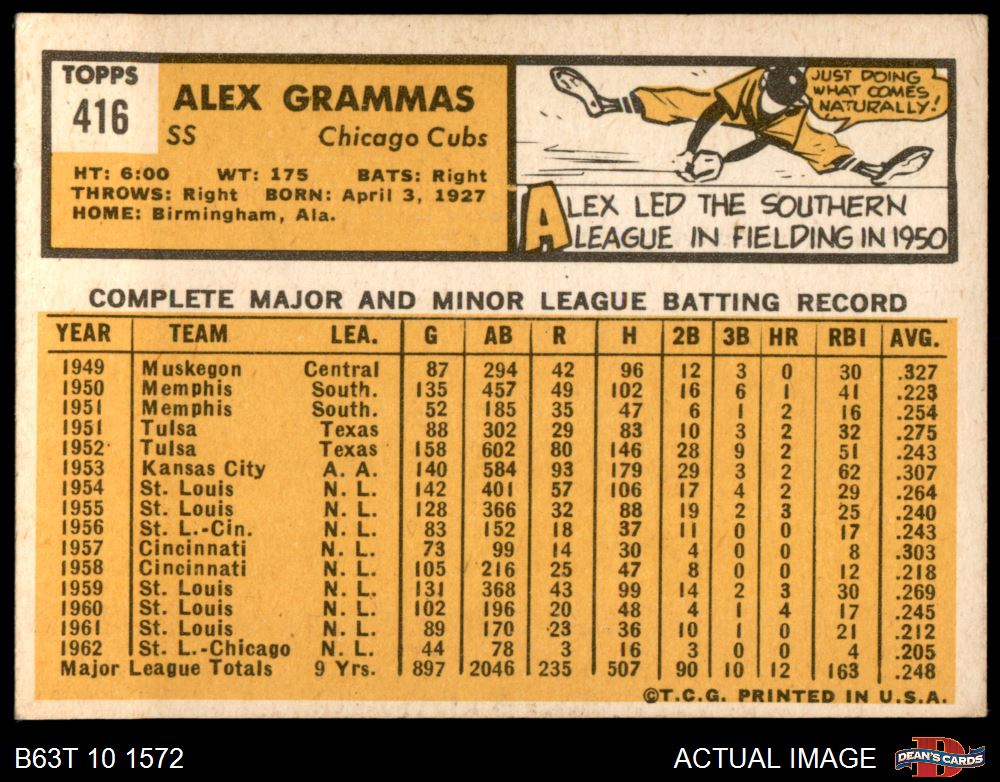 TOPPS
416

ALEX GRAMMAS
SS Chicago Cubs

HT: 6:00 WT: 175 BATS: Right
THROWS: Right BORN: April 3, 1927
HOME: Birmingham, Ala.

JUST DOING WHAT COMES NATURALLY!

ALEX LED THE SOUTHERN LEAGUE IN FIELDING IN 1950

COMPLETE MAJOR AND MINOR LEAGUE BATTING RECORD

| YEAR | TEAM | LEA. | G | AB | R | H | 2B | 3B | HR | RBI | AVG. |
|---|---|---|---|---|---|---|---|---|---|---|---|
| 1949 | Muskegon | Central | 87 | 294 | 42 | 96 | 12 | 3 | 0 | 30 | .327 |
| 1950 | Memphis | South. | 135 | 457 | 49 | 102 | 16 | 6 | 1 | 41 | .223 |
| 1951 | Memphis | South. | 52 | 185 | 35 | 47 | 6 | 1 | 2 | 16 | .254 |
| 1951 | Tulsa | Texas | 88 | 302 | 29 | 83 | 10 | 3 | 2 | 32 | .275 |
| 1952 | Tulsa | Texas | 158 | 602 | 80 | 146 | 28 | 9 | 2 | 51 | .243 |
| 1953 | Kansas City | A. A. | 140 | 584 | 93 | 179 | 29 | 3 | 2 | 62 | .307 |
| 1954 | St. Louis | N. L. | 142 | 401 | 57 | 106 | 17 | 4 | 2 | 29 | .264 |
| 1955 | St. Louis | N. L. | 128 | 366 | 32 | 88 | 19 | 2 | 3 | 25 | .240 |
| 1956 | St. L.-Cin. | N. L. | 83 | 152 | 18 | 37 | 11 | 0 | 0 | 17 | .243 |
| 1957 | Cincinnati | N. L. | 73 | 99 | 14 | 30 | 4 | 0 | 0 | 8 | .303 |
| 1958 | Cincinnati | N. L. | 105 | 216 | 25 | 47 | 8 | 0 | 0 | 12 | .218 |
| 1959 | St. Louis | N. L. | 131 | 368 | 43 | 99 | 14 | 2 | 3 | 30 | .269 |
| 1960 | St. Louis | N. L. | 102 | 196 | 20 | 48 | 4 | 1 | 4 | 17 | .245 |
| 1961 | St. Louis | N. L. | 89 | 170 | 23 | 36 | 10 | 1 | 0 | 21 | .212 |
| 1962 | St. L.-Chicago | N. L. | 44 | 78 | 3 | 16 | 3 | 0 | 0 | 4 | .205 |
| Major League Totals | | 9 Yrs. | 897 | 2046 | 235 | 507 | 90 | 10 | 12 | 163 | .248 |

©T.C.G. PRINTED IN U.S.A.

B63T 10 1572

ACTUAL IMAGE

DEAN'S CARDS